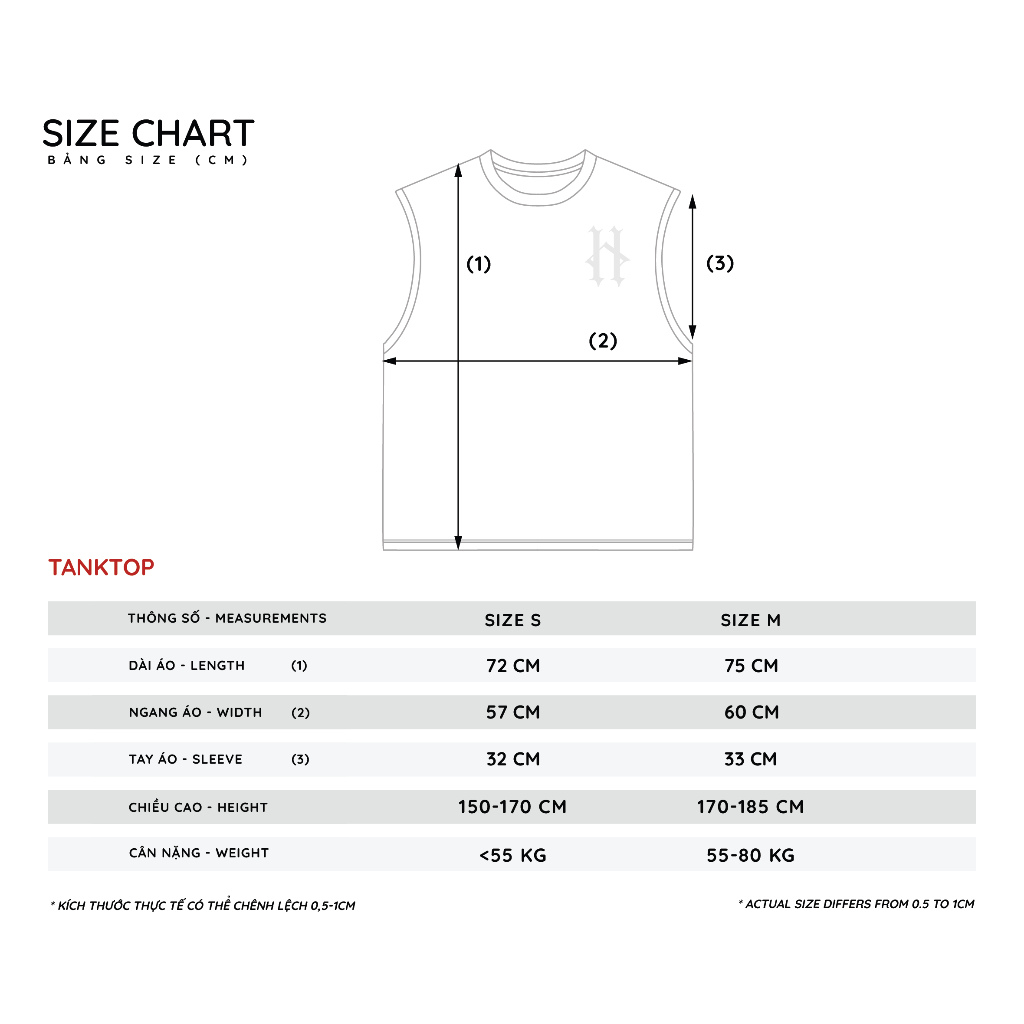 SIZE CHART
BẢNG SIZE (CM)

(1)

(3)

(2)

TANKTOP

| THÔNG SỐ - MEASUREMENTS | SIZE S | SIZE M |
|---|---|---|
| DÀI ÁO - LENGTH (1) | 72 CM | 75 CM |
| NGANG ÁO - WIDTH (2) | 57 CM | 60 CM |
| TAY ÁO - SLEEVE (3) | 32 CM | 33 CM |
| CHIỀU CAO - HEIGHT | 150-170 CM | 170-185 CM |
| CÂN NẶNG - WEIGHT | <55 KG | 55-80 KG |

* KÍCH THƯỚC THỰC TẾ CÓ THỂ CHÊNH LỆCH 0,5-1CM

* ACTUAL SIZE DIFFERS FROM 0.5 TO 1CM